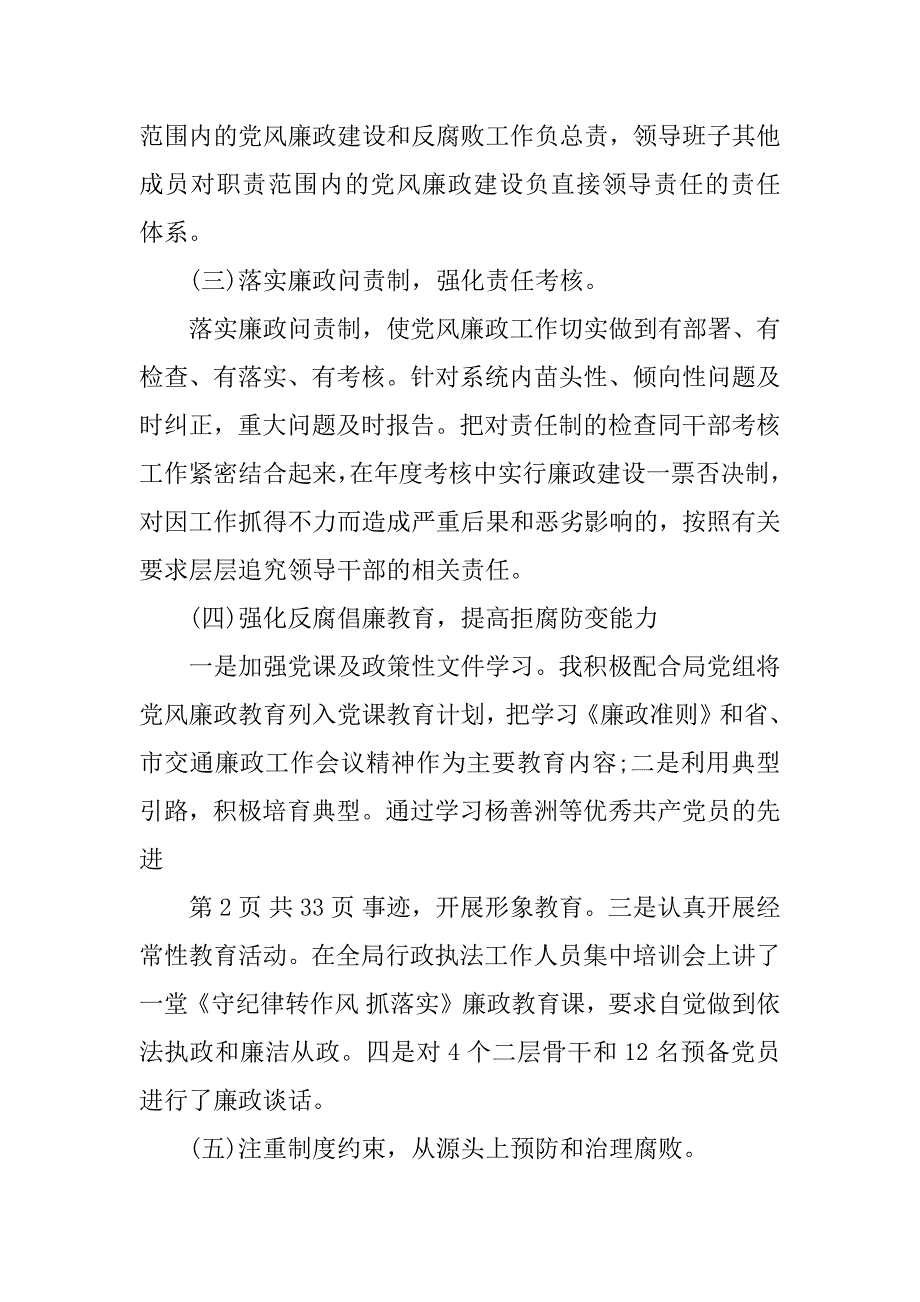 范围内的党风廉政建设和反腐败工作负总责，领导班子其他成员对职责范围内的党风廉政建设负直接领导责任的责任体系。

(三)落实廉政问责制，强化责任考核。

落实廉政问责制，使党风廉政工作切实做到有部署、有检查、有落实、有考核。针对系统内苗头性、倾向性问题及时纠正，重大问题及时报告。把对责任制的检查同干部考核工作紧密结合起来，在年度考核中实行廉政建设一票否决制，对因工作抓得不力而造成严重后果和恶劣影响的，按照有关要求层层追究领导干部的相关责任。

(四)强化反腐倡廉教育，提高拒腐防变能力

一是加强党课及政策性文件学习。我积极配合局党组将党风廉政教育列入党课教育计划，把学习《廉政准则》和省、市交通廉政工作会议精神作为主要教育内容;二是利用典型引路，积极培育典型。通过学习杨善洲等优秀共产党员的先进

第 2 页 共 33 页 事迹，开展形象教育。三是认真开展经常性教育活动。在全局行政执法工作人员集中培训会上讲了一堂《守纪律转作风 抓落实》廉政教育课，要求自觉做到依法执政和廉洁从政。四是对 4 个二层骨干和 12 名预备党员进行了廉政谈话。

(五)注重制度约束，从源头上预防和治理腐败。